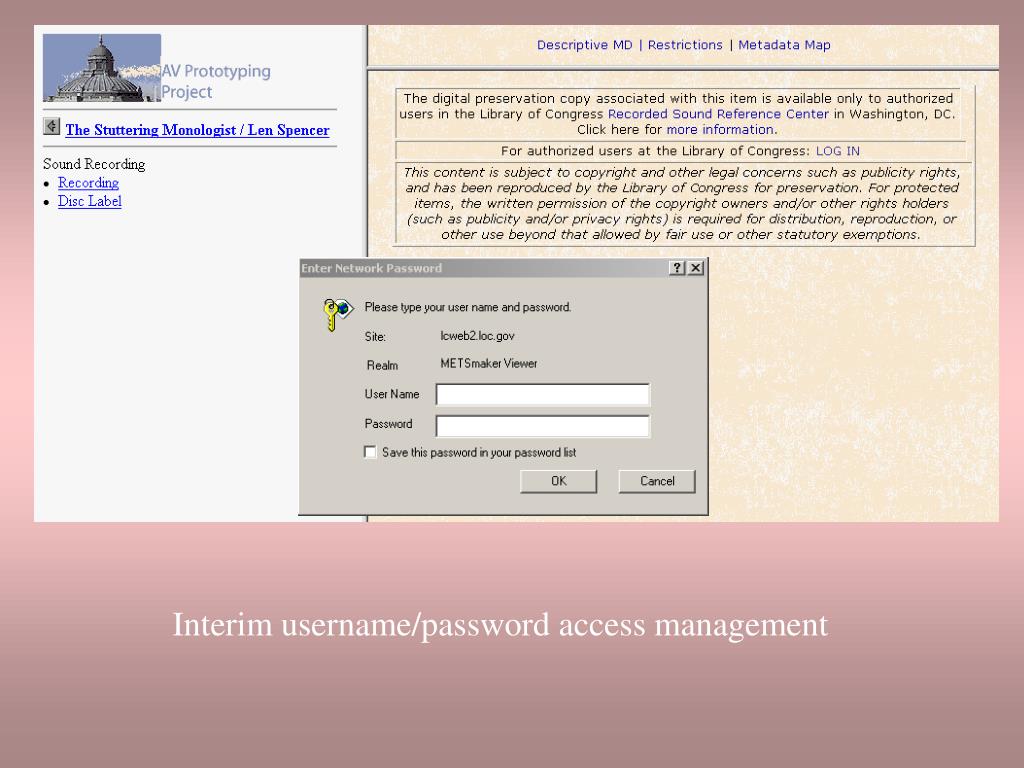 AV Prototyping Project

The Stuttering Monologist / Len Spencer

Sound Recording
- Recording
- Disc Label

Descriptive MD | Restrictions | Metadata Map

The digital preservation copy associated with this item is available only to authorized users in the Library of Congress Recorded Sound Reference Center in Washington, DC. Click here for more information.

For authorized users at the Library of Congress: LOG IN

This content is subject to copyright and other legal concerns such as publicity rights, and has been reproduced by the Library of Congress for preservation. For protected items, the written permission of the copyright owners and/or other rights holders (such as publicity and/or privacy rights) is required for distribution, reproduction, or other use beyond that allowed by fair use or other statutory exemptions.

Enter Network Password

?

X

Please type your user name and password.

Site: lcweb2.loc.gov

Realm METSmaker Viewer

User Name

Password

Save this password in your password list

OK

Cancel

Interim username/password access management